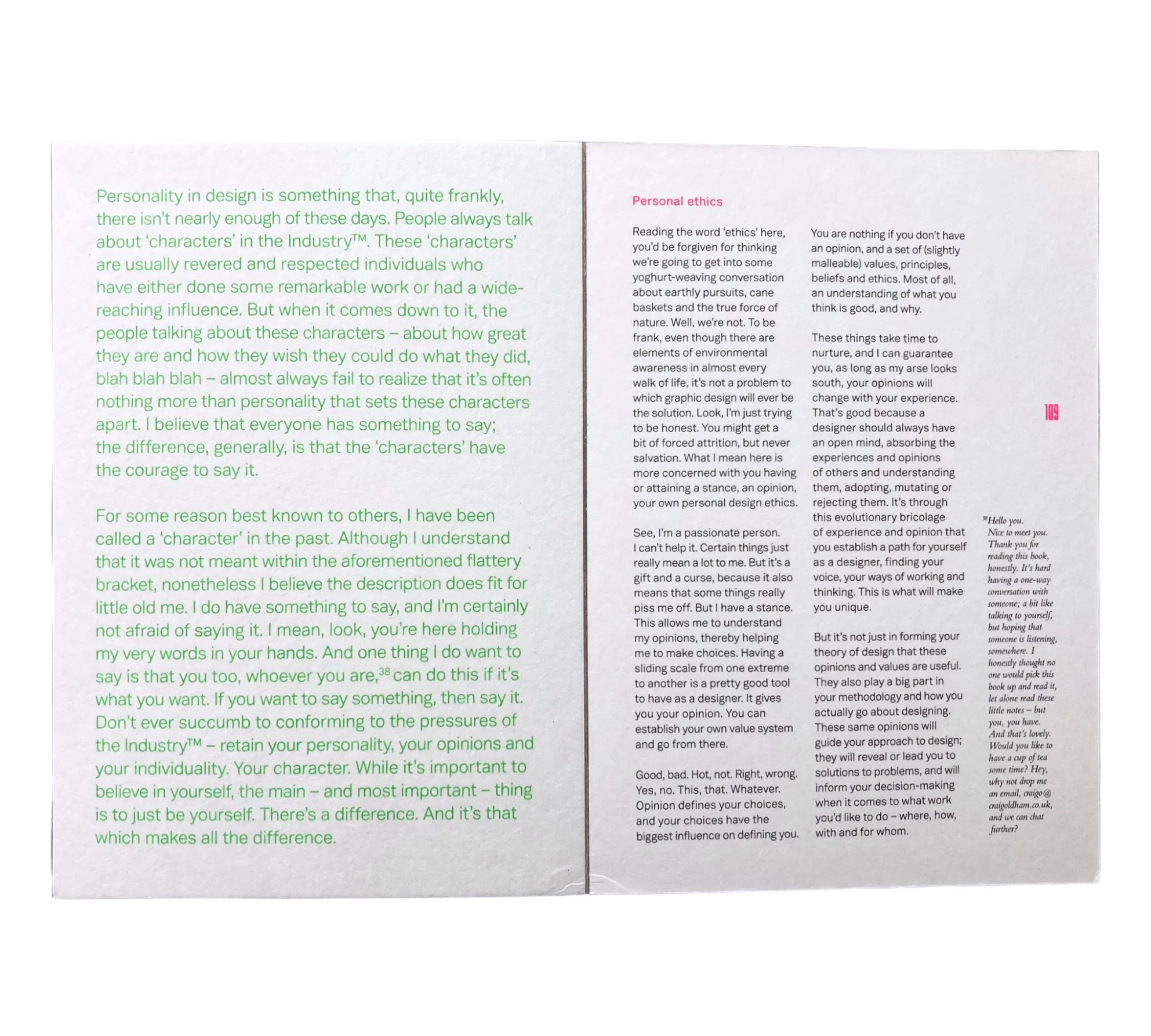 Personality in design is something that, quite frankly, there isn't nearly enough of these days. People always talk about 'characters' in the Industry™. These 'characters' are usually revered and respected individuals who have either done some remarkable work or had a wide-reaching influence. But when it comes down to it, the people talking about these characters – about how great they are and how they wish they could do what they did, blah blah blah – almost always fail to realize that it's often nothing more than personality that sets these characters apart. I believe that everyone has something to say; the difference, generally, is that the 'characters' have the courage to say it.

For some reason best known to others, I have been called a 'character' in the past. Although I understand that it was not meant within the aforementioned flattery bracket, nonetheless I believe the description does fit for little old me. I do have something to say, and I'm certainly not afraid of saying it. I mean, look, you're here holding my very words in your hands. And one thing I do want to say is that you too, whoever you are,$^{38}$ can do this if it's what you want. If you want to say something, then say it. Don't ever succumb to conforming to the pressures of the Industry™ – retain your personality, your opinions and your individuality. Your character. While it's important to believe in yourself, the main – and most important – thing is to just be yourself. There's a difference. And it's that which makes all the difference.

Personal ethics

Reading the word 'ethics' here, you'd be forgiven for thinking we're going to get into some yoghurt-weaving conversation about earthly pursuits, cane baskets and the true force of nature. Well, we're not. To be frank, even though there are elements of environmental awareness in almost every walk of life, it's not a problem to which graphic design will ever be the solution. Look, I'm just trying to be honest. You might get a bit of forced attrition, but never salvation. What I mean here is more concerned with you having or attaining a stance, an opinion, your own personal design ethics.

See, I'm a passionate person. I can't help it. Certain things just really mean a lot to me. But it's a gift and a curse, because it also means that some things really piss me off. But I have a stance. This allows me to understand my opinions, thereby helping me to make choices. Having a sliding scale from one extreme to another is a pretty good tool to have as a designer. It gives you your opinion. You can establish your own value system and go from there.

Good, bad. Hot, not. Right, wrong. Yes, no. This, that. Whatever. Opinion defines your choices, and your choices have the biggest influence on defining you.

You are nothing if you don't have an opinion, and a set of (slightly malleable) values, principles, beliefs and ethics. Most of all, an understanding of what you think is good, and why.

These things take time to nurture, and I can guarantee you, as long as my arse looks south, your opinions will change with your experience. That's good because a designer should always have an open mind, absorbing the experiences and opinions of others and understanding them, adopting, mutating or rejecting them. It's through this evolutionary bricolage of experience and opinion that you establish a path for yourself as a designer, finding your voice, your ways of working and thinking. This is what will make you unique.

But it's not just in forming your theory of design that these opinions and values are useful. They also play a big part in your methodology and how you actually go about designing. These same opinions will guide your approach to design; they will reveal or lead you to solutions to problems, and will inform your decision-making when it comes to what work you'd like to do – where, how, with and for whom.

109

$^{38}$Hello you. Nice to meet you. Thank you for reading this book, honestly. It's hard having a one-way conversation with someone; a bit like talking to yourself, but hoping that someone is listening, somewhere. I honestly thought no one would pick this book up and read it, let alone read these little notes – but you, you have. And that's lovely. Would you like to have a cup of tea some time? Hey, why not drop me an email, craigo@craigoldham.co.uk, and we can chat further?